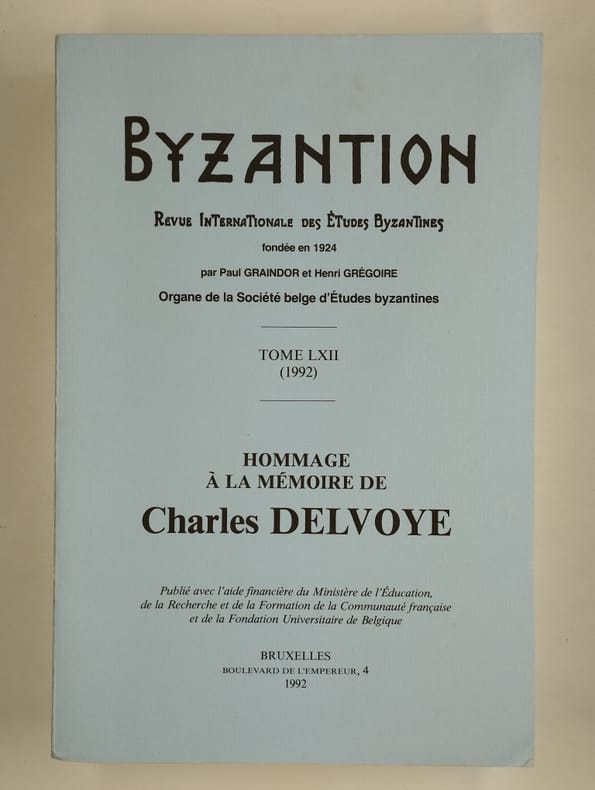 BYZANTION

REVUE INTERNATIONALE DES ÉTUDES BYZANTINES
fondée en 1924
par Paul GRAINDOR et Henri GRÉGOIRE
Organe de la Société belge d'Études byzantines

TOME LXII
(1992)

HOMMAGE
À LA MÉMOIRE DE
Charles DELVOYE

Publié avec l'aide financière du Ministère de l'Éducation, de la Recherche et de la Formation de la Communauté française et de la Fondation Universitaire de Belgique

BRUXELLES
BOULEVARD DE L'EMPEREUR, 4
1992